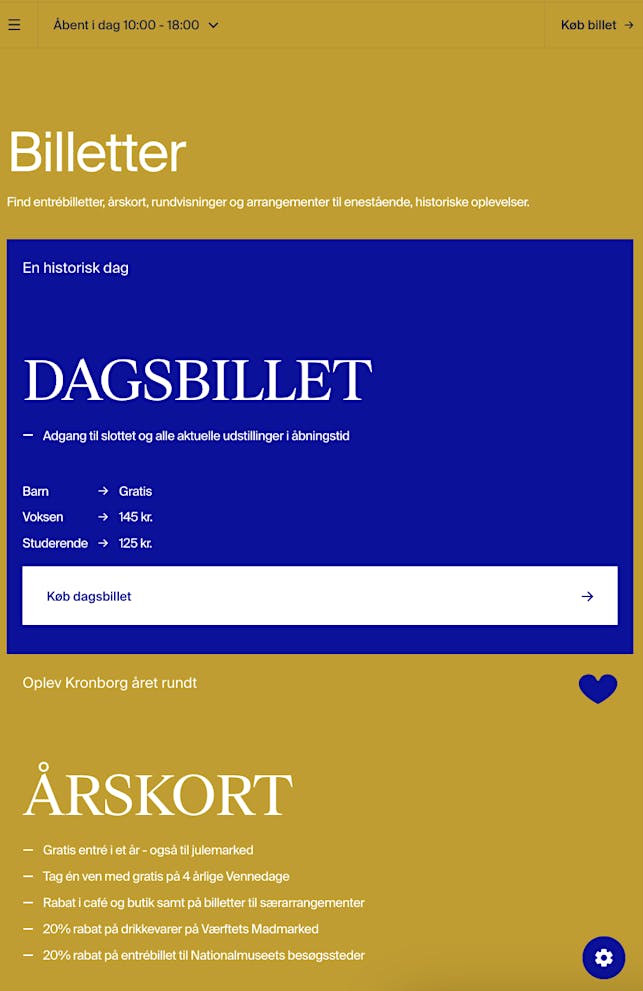 Åbent i dag 10:00 - 18:00

Køb billet →

Billetter

Find entrébilletter, årskort, rundvisninger og arrangementer til enestående, historiske oplevelser.

En historisk dag

DAGSBILLET

— Adgang til slottet og alle aktuelle udstillinger i åbningstid

Barn → Gratis
Voksen → 145 kr.
Studerende → 125 kr.

Køb dagsbillet →

Oplev Kronborg året rundt

ÅRSKORT

— Gratis entré i et år - også til julemarked
— Tag én ven med gratis på 4 årlige Vennedage
— Rabat i café og butik samt på billetter til særarrangementer
— 20% rabat på drikkevarer på Værftets Madmarked
— 20% rabat på entrébillet til Nationalmuseets besøgssteder